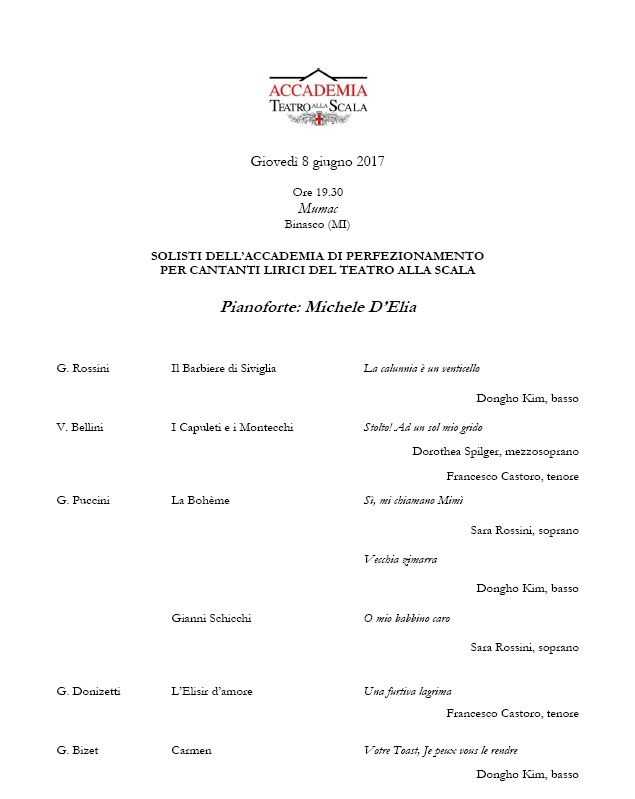 ACCADEMIA
TEATRO ALLA SCALA

Giovedì 8 giugno 2017

Ore 19.30
Mumac
Binasco (MI)

SOLISTI DELL'ACCADEMIA DI PERFEZIONAMENTO
PER CANTANTI LIRICI DEL TEATRO ALLA SCALA

Pianoforte: Michele D'Elia

G. Rossini Il Barbiere di Siviglia La calunnia è un venticello

Dongho Kim, basso

V. Bellini I Capuleti e i Montecchi Stolto! Ad un sol mio grido

Dorothea Spilger, mezzosoprano

Francesco Castoro, tenore

G. Puccini La Bohème Sì, mi chiamano Mimì

Sara Rossini, soprano

Vecchia zimarra

Dongho Kim, basso

Gianni Schicchi O mio babbino caro

Sara Rossini, soprano

G. Donizetti L'Elisir d'amore Una furtiva lagrima

Francesco Castoro, tenore

G. Bizet Carmen Votre Toast, Je peux vous le rendre

Dongho Kim, basso